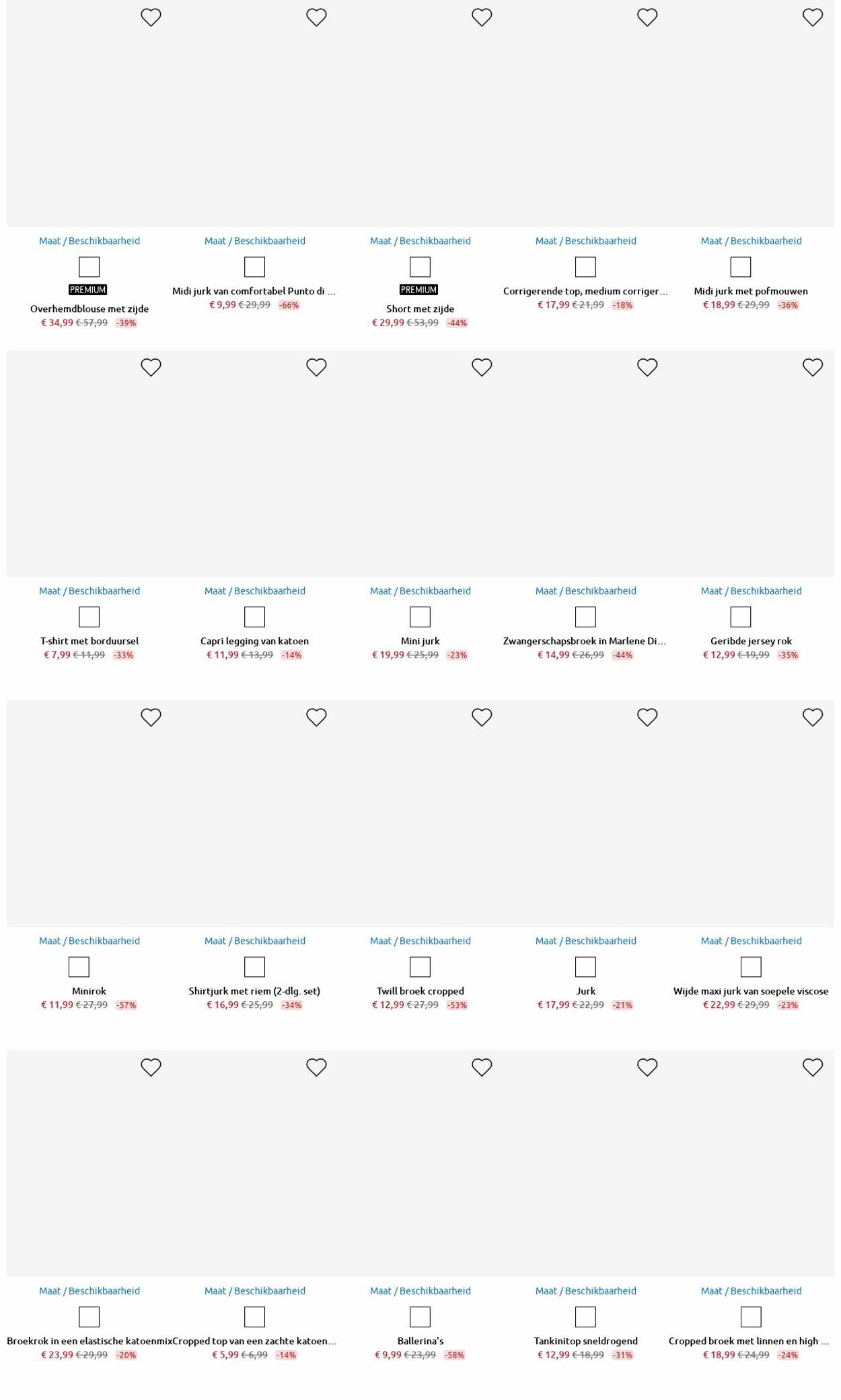 Maat / Beschikbaarheid
PREMIUM
Overhemdblouse met zijde
€ 34,99 € 57,99 -39%

Maat / Beschikbaarheid
Midi jurk van comfortabel Punto di ...
€ 9,99 € 29,99 -66%

Maat / Beschikbaarheid
PREMIUM
Short met zijde
€ 29,99 € 53,99 -44%

Maat / Beschikbaarheid
Corrigerende top, medium corriger...
€ 17,99 € 21,99 -18%

Maat / Beschikbaarheid
Midi jurk met pofmouwen
€ 18,99 € 29,99 -36%

Maat / Beschikbaarheid
T-shirt met borduursel
€ 7,99 € 11,99 -33%

Maat / Beschikbaarheid
Capri legging van katoen
€ 11,99 € 13,99 -14%

Maat / Beschikbaarheid
Mini jurk
€ 19,99 € 25,99 -23%

Maat / Beschikbaarheid
Zwangerschapsbroek in Marlene Di...
€ 14,99 € 26,99 -44%

Maat / Beschikbaarheid
Geribde jersey rok
€ 12,99 € 19,99 -35%

Maat / Beschikbaarheid
Minirok
€ 11,99 € 27,99 -57%

Maat / Beschikbaarheid
Shirtjurk met riem (2-dlg. set)
€ 16,99 € 25,99 -34%

Maat / Beschikbaarheid
Twill broek cropped
€ 12,99 € 27,99 -53%

Maat / Beschikbaarheid
Jurk
€ 17,99 € 22,99 -21%

Maat / Beschikbaarheid
Wijde maxi jurk van soepele viscose
€ 22,99 € 29,99 -23%

Maat / Beschikbaarheid
Broekrok in een elastische katoenmix
€ 23,99 € 29,99 -20%

Maat / Beschikbaarheid
Cropped top van een zachte katoen...
€ 5,99 € 6,99 -14%

Maat / Beschikbaarheid
Ballerina's
€ 9,99 € 23,99 -58%

Maat / Beschikbaarheid
Tankinitop sneldrogend
€ 12,99 € 18,99 -31%

Maat / Beschikbaarheid
Cropped broek met linnen en high ...
€ 18,99 € 24,99 -24%